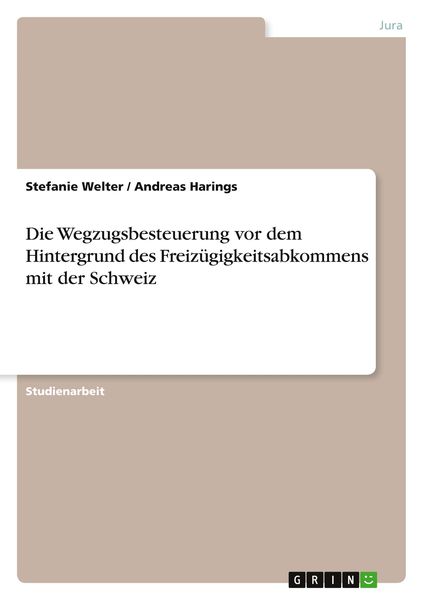 Jura

Stefanie Welter / Andreas Harings

Die Wegzugsbesteuerung vor dem Hintergrund des Freizügigkeitsabkommens mit der Schweiz

Studienarbeit

GRIN